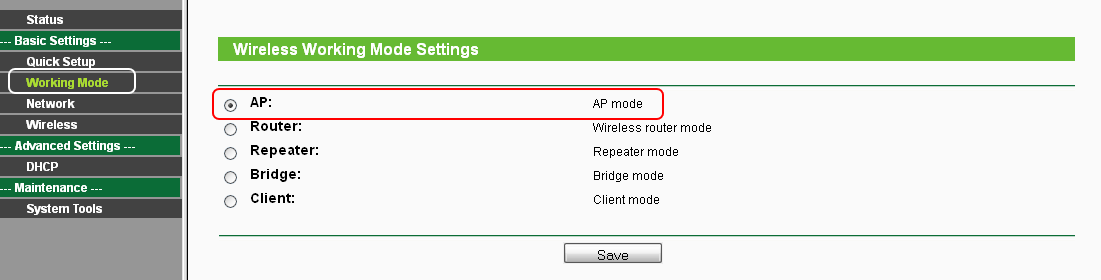 Status
--- Basic Settings ---
Quick Setup
Working Mode
Network
Wireless
--- Advanced Settings ---
DHCP
--- Maintenance ---
System Tools

Wireless Working Mode Settings

| | |
|---|---|
| AP: | AP mode |
| Router: | Wireless router mode |
| Repeater: | Repeater mode |
| Bridge: | Bridge mode |
| Client: | Client mode |

Save